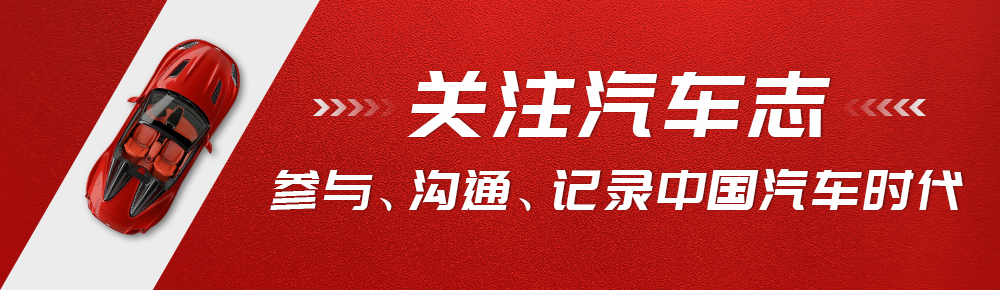 关注汽车志

参与、沟通、记录中国汽车时代